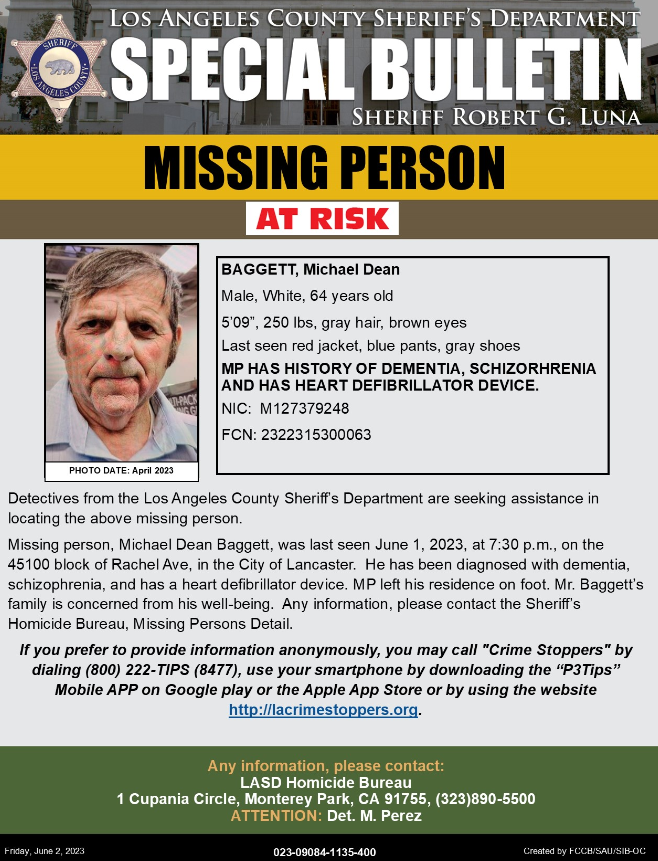 SHERIFF LOS ANGELES COUNTY

LOS ANGELES COUNTY SHERIFF'S DEPARTMENT
SPECIAL BULLETIN
SHERIFF ROBERT G. LUNA

MISSING PERSON

AT RISK

PHOTO DATE: April 2023

BAGGETT, Michael Dean
Male, White, 64 years old
5'09", 250 lbs, gray hair, brown eyes
Last seen red jacket, blue pants, gray shoes
MP HAS HISTORY OF DEMENTIA, SCHIZORHRENIA AND HAS HEART DEFIBRILLATOR DEVICE.
NIC: M127379248
FCN: 2322315300063

Detectives from the Los Angeles County Sheriff's Department are seeking assistance in locating the above missing person.

Missing person, Michael Dean Baggett, was last seen June 1, 2023, at 7:30 p.m., on the 45100 block of Rachel Ave, in the City of Lancaster. He has been diagnosed with dementia, schizophrenia, and has a heart defibrillator device. MP left his residence on foot. Mr. Baggett's family is concerned from his well-being. Any information, please contact the Sheriff's Homicide Bureau, Missing Persons Detail.

If you prefer to provide information anonymously, you may call "Crime Stoppers" by dialing (800) 222-TIPS (8477), use your smartphone by downloading the "P3Tips" Mobile APP on Google play or the Apple App Store or by using the website http://lacrimestoppers.org.

Any information, please contact:
LASD Homicide Bureau
1 Cupania Circle, Monterey Park, CA 91755, (323)890-5500
ATTENTION: Det. M. Perez

Friday, June 2, 2023
023-09084-1135-400
Created by FCCB/SAU/SIB-OC